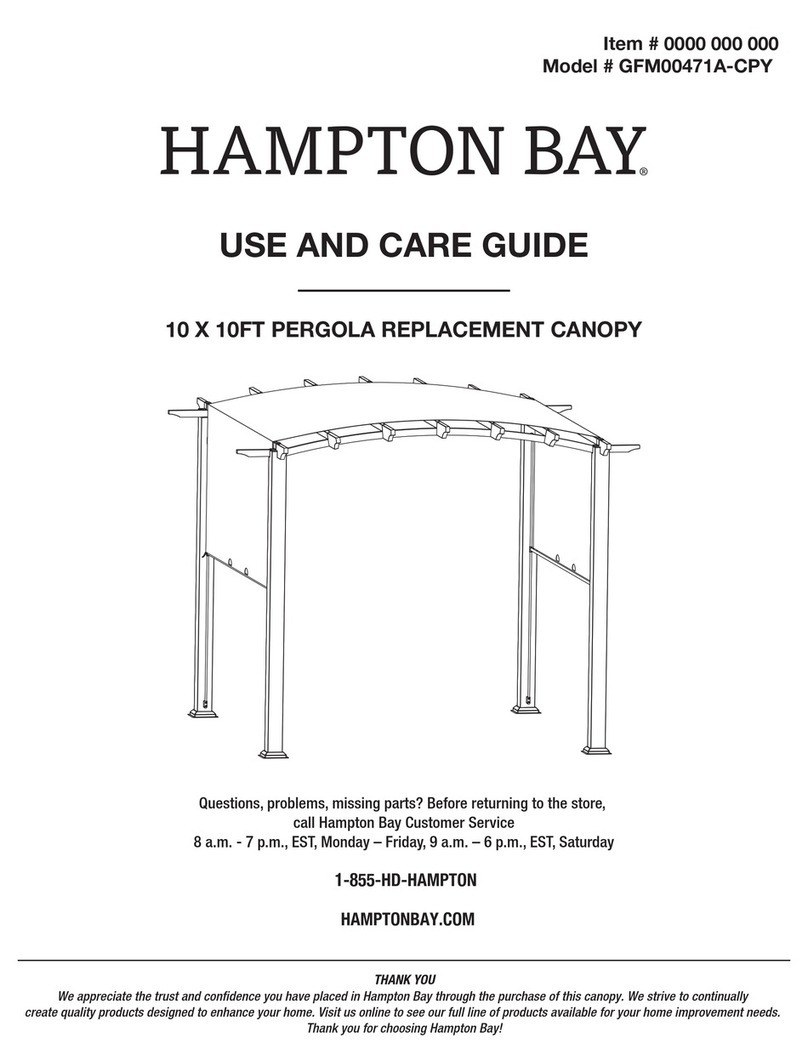 Item # 0000 000 000
Model # GFM00471A-CPY

HAMPTON BAY®

USE AND CARE GUIDE

10 X 10FT PERGOLA REPLACEMENT CANOPY

Questions, problems, missing parts? Before returning to the store, call Hampton Bay Customer Service
8 a.m. - 7 p.m., EST, Monday – Friday, 9 a.m. – 6 p.m., EST, Saturday

1-855-HD-HAMPTON

HAMPTONBAY.COM

THANK YOU
We appreciate the trust and confidence you have placed in Hampton Bay through the purchase of this canopy. We strive to continually create quality products designed to enhance your home. Visit us online to see our full line of products available for your home improvement needs. Thank you for choosing Hampton Bay!